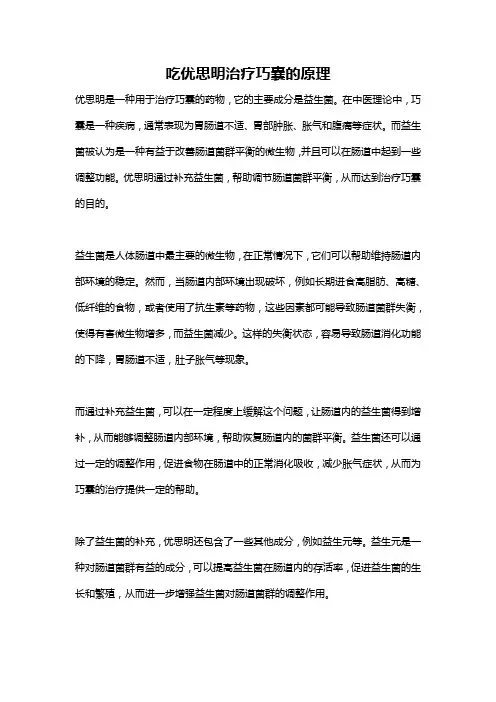 吃优思明治疗巧囊的原理

优思明是一种用于治疗巧囊的药物，它的主要成分是益生菌。在中医理论中，巧囊是一种疾病，通常表现为胃肠道不适、胃部肿胀、胀气和腹痛等症状。而益生菌被认为是一种有益于改善肠道菌群平衡的微生物，并且可以在肠道中起到一些调整功能。优思明通过补充益生菌，帮助调节肠道菌群平衡，从而达到治疗巧囊的目的。

益生菌是人体肠道中最主要的微生物，在正常情况下，它们可以帮助维持肠道内部环境的稳定。然而，当肠道内部环境出现破坏，例如长期进食高脂肪、高糖、低纤维的食物，或者使用了抗生素等药物，这些因素都可能导致肠道菌群失衡，使得有害微生物增多，而益生菌减少。这样的失衡状态，容易导致肠道消化功能的下降，胃肠道不适，肚子胀气等现象。

而通过补充益生菌，可以在一定程度上缓解这个问题，让肠道内的益生菌得到增补，从而能够调整肠道内部环境，帮助恢复肠道内的菌群平衡。益生菌还可以通过一定的调整作用，促进食物在肠道中的正常消化吸收，减少胀气症状，从而为巧囊的治疗提供一定的帮助。

除了益生菌的补充，优思明还包含了一些其他成分，例如益生元等。益生元是一种对肠道菌群有益的成分，可以提高益生菌在肠道内的存活率，促进益生菌的生长和繁殖，从而进一步增强益生菌对肠道菌群的调整作用。